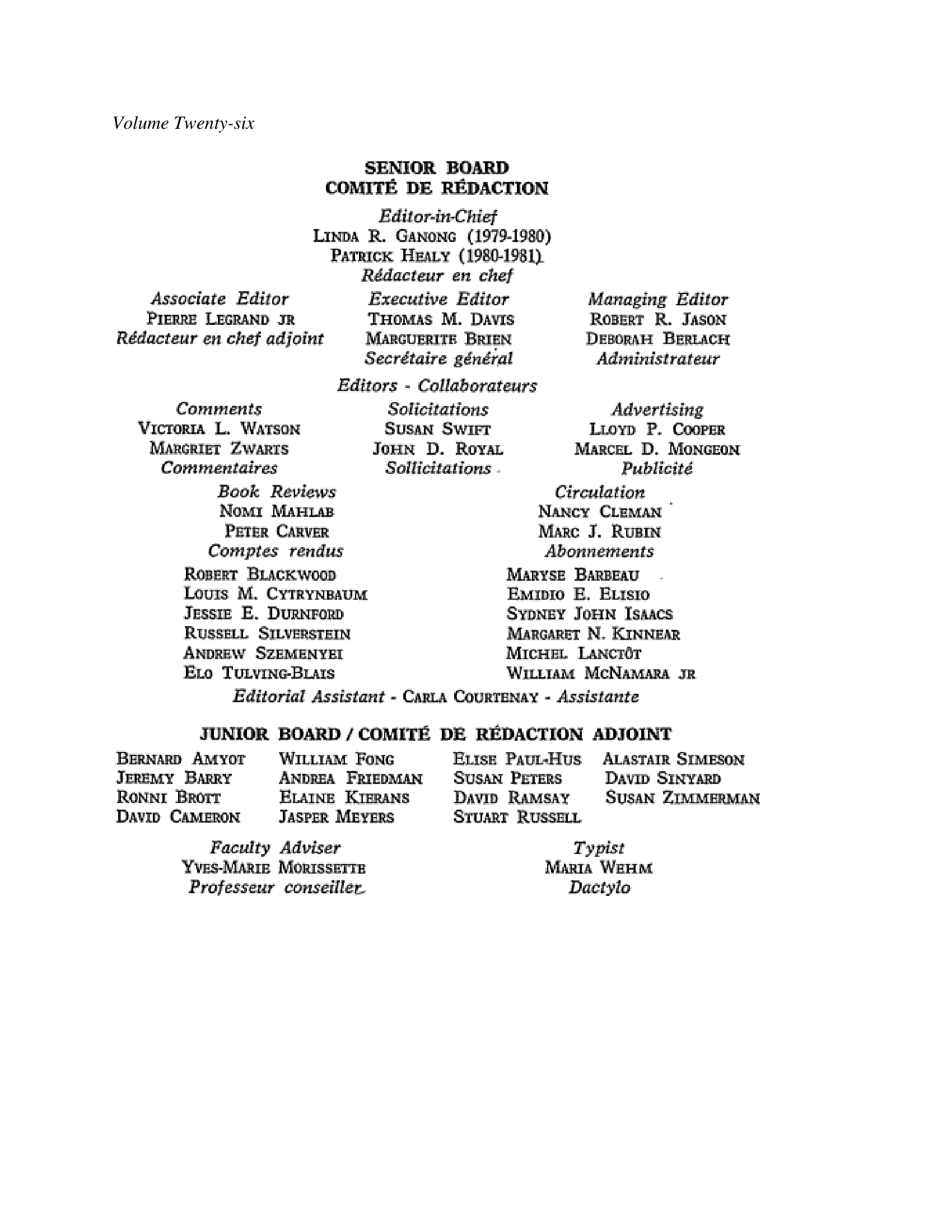 Volume Twenty-six

SENIOR BOARD
COMITÉ DE RÉDACTION

Editor-in-Chief
LINDA R. GANONG (1979-1980)
PATRICK HEALY (1980-1981)
Rédacteur en chef

Associate Editor
PIERRE LEGRAND JR
Rédacteur en chef adjoint

Executive Editor
THOMAS M. DAVIS
MARGUERITE BRIEN
Secrétaire général

Managing Editor
ROBERT R. JASON
DEBORAH BERLACH
Administrateur

Editors - Collaborateurs

Comments
VICTORIA L. WATSON
MARGRIET ZWARTS
Commentaires

Solicitations
SUSAN SWIFT
JOHN D. ROYAL
Sollicitations

Advertising
LLOYD P. COOPER
MARCEL D. MONGEON
Publicité

Book Reviews
NOMI MAHLAB
PETER CARVER
Comptes rendus

Circulation
NANCY CLEMAN
MARC J. RUBIN
Abonnements

ROBERT BLACKWOOD
LOUIS M. CYTRYNBAUM
JESSIE E. DURNFORD
RUSSELL SILVERSTEIN
ANDREW SZEMENYEI
ELO TULVING-BLAIS

MARYSE BARBEAU
EMIDIO E. ELISIO
SYDNEY JOHN ISAACS
MARGARET N. KINNEAR
MICHEL LANCTÔT
WILLIAM MCNAMARA JR

Editorial Assistant - CARLA COURTENAY - Assistante

JUNIOR BOARD / COMITÉ DE RÉDACTION ADJOINT

BERNARD AMYOT
JEREMY BARRY
RONNI BROTT
DAVID CAMERON

WILLIAM FONG
ANDREA FRIEDMAN
ELAINE KIERANS
JASPER MEYERS

ELISE PAUL-HUS
SUSAN PETERS
DAVID RAMSAY
STUART RUSSELL

ALASTAIR SIMESON
DAVID SINYARD
SUSAN ZIMMERMAN

Faculty Adviser
YVES-MARIE MORISSETTE
Professeur conseiller

Typist
MARIA WEHM
Dactylo